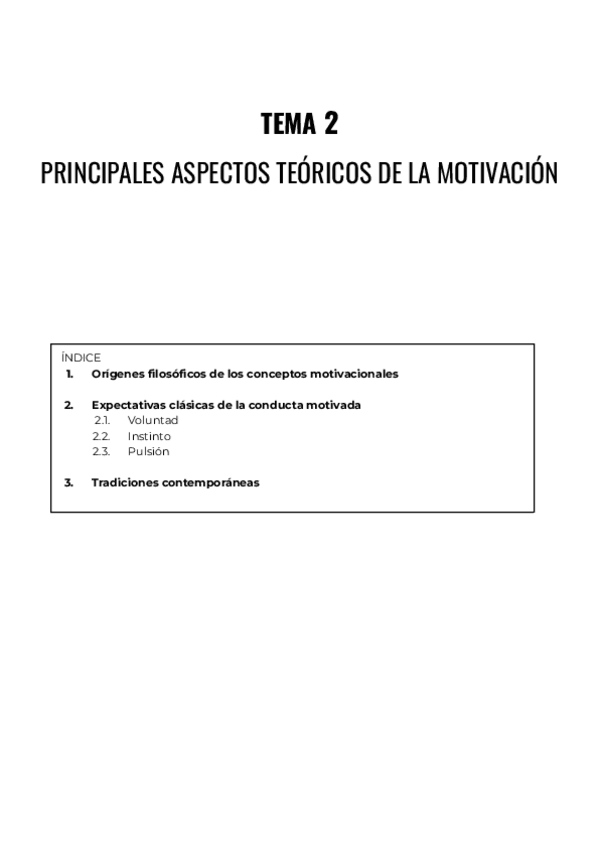 TEMA 2

PRINCIPALES ASPECTOS TEÓRICOS DE LA MOTIVACIÓN

ÍNDICE
1. Orígenes filosóficos de los conceptos motivacionales

2. Expectativas clásicas de la conducta motivada
2.1. Voluntad
2.2. Instinto
2.3. Pulsión

3. Tradiciones contemporáneas